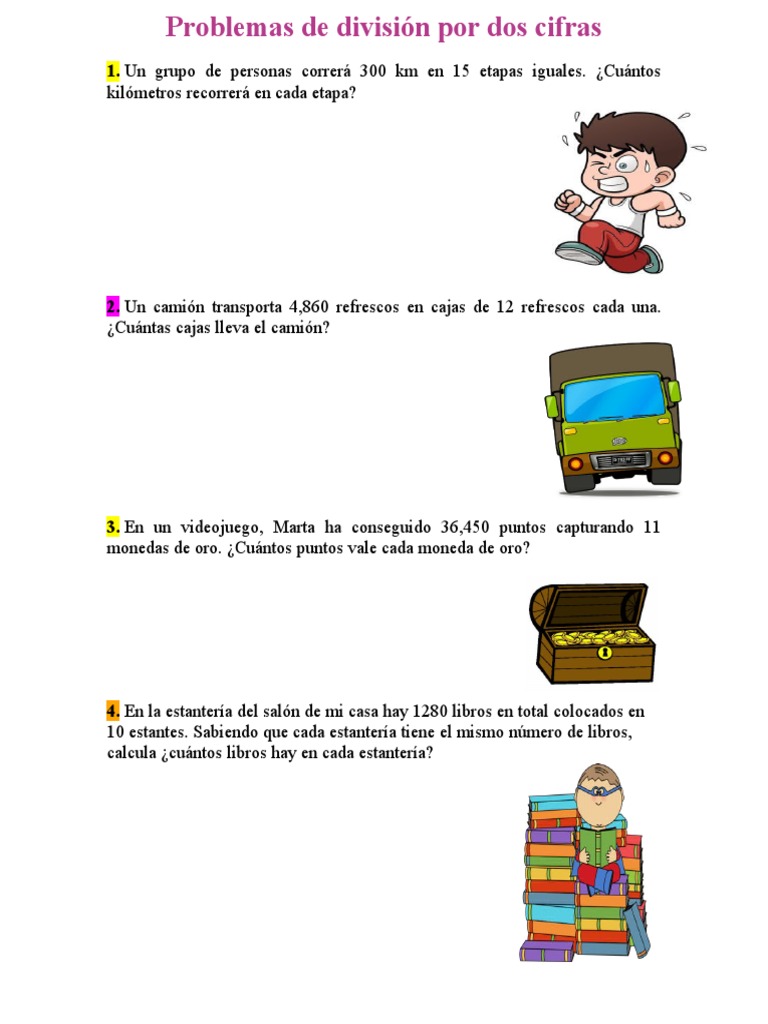 Problemas de división por dos cifras

1. Un grupo de personas correrá 300 km en 15 etapas iguales. ¿Cuántos kilómetros recorrerá en cada etapa?

2. Un camión transporta 4,860 refrescos en cajas de 12 refrescos cada una. ¿Cuántas cajas lleva el camión?

3. En un videojuego, Marta ha conseguido 36,450 puntos capturando 11 monedas de oro. ¿Cuántos puntos vale cada moneda de oro?

4. En la estantería del salón de mi casa hay 1280 libros en total colocados en 10 estantes. Sabiendo que cada estantería tiene el mismo número de libros, calcula ¿cuántos libros hay en cada estantería?